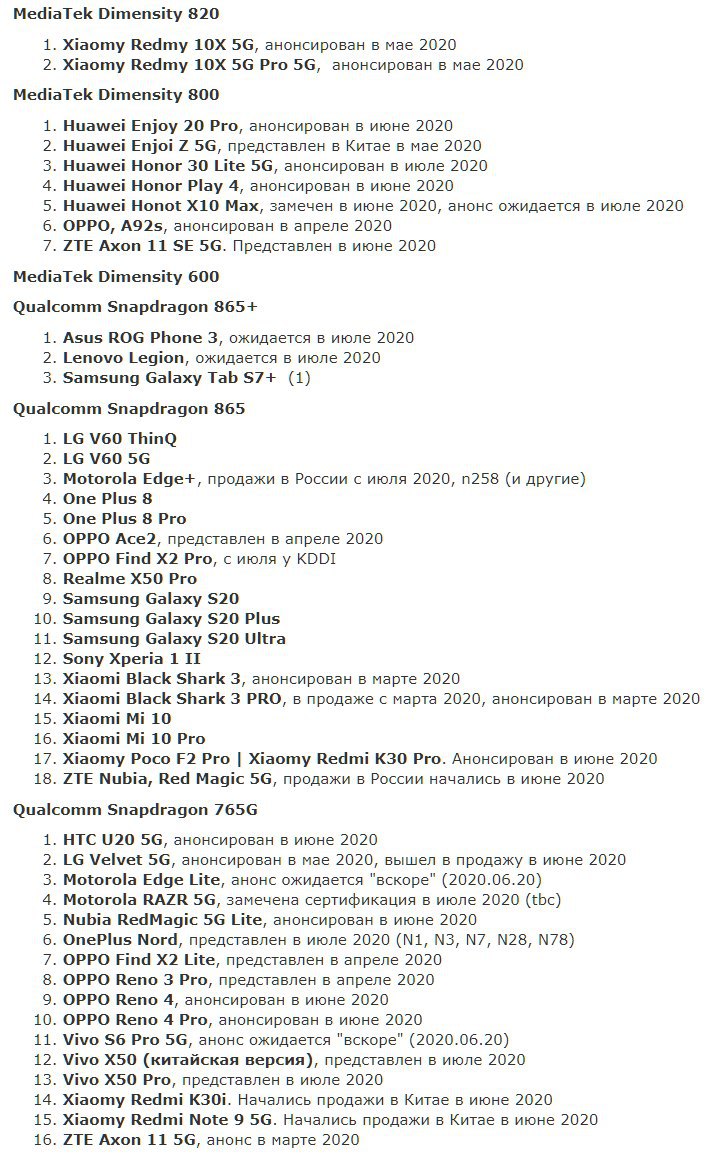 MediaTek Dimensity 820

1. Xiaomy Redmy 10X 5G, анонсирован в мае 2020
2. Xiaomy Redmy 10X 5G Pro 5G, анонсирован в мае 2020

MediaTek Dimensity 800

1. Huawei Enjoy 20 Pro, анонсирован в июне 2020
2. Huawei Enjoi Z 5G, представлен в Китае в мае 2020
3. Huawei Honor 30 Lite 5G, анонсирован в июле 2020
4. Huawei Honor Play 4, анонсирован в июне 2020
5. Huawei Honot X10 Max, замечен в июне 2020, анонс ожидается в июле 2020
6. OPPO, A92s, анонсирован в апреле 2020
7. ZTE Axon 11 SE 5G. Представлен в июне 2020

MediaTek Dimensity 600

Qualcomm Snapdragon 865+

1. Asus ROG Phone 3, ожидается в июле 2020
2. Lenovo Legion, ожидается в июле 2020
3. Samsung Galaxy Tab S7+ (1)

Qualcomm Snapdragon 865

1. LG V60 ThinQ
2. LG V60 5G
3. Motorola Edge+, продажи в России с июля 2020, n258 (и другие)
4. One Plus 8
5. One Plus 8 Pro
6. OPPO Ace2, представлен в апреле 2020
7. OPPO Find X2 Pro, с июля у KDDI
8. Realme X50 Pro
9. Samsung Galaxy S20
10. Samsung Galaxy S20 Plus
11. Samsung Galaxy S20 Ultra
12. Sony Xperia 1 II
13. Xiaomi Black Shark 3, анонсирован в марте 2020
14. Xiaomi Black Shark 3 PRO, в продаже с марта 2020, анонсирован в марте 2020
15. Xiaomi Mi 10
16. Xiaomi Mi 10 Pro
17. Xiaomy Poco F2 Pro | Xiaomy Redmi K30 Pro. Анонсирован в июне 2020
18. ZTE Nubia, Red Magic 5G, продажи в России начались в июне 2020

Qualcomm Snapdragon 765G

1. HTC U20 5G, анонсирован в июне 2020
2. LG Velvet 5G, анонсирован в мае 2020, вышел в продажу в июне 2020
3. Motorola Edge Lite, анонс ожидается "вскоре" (2020.06.20)
4. Motorola RAZR 5G, замечена сертификация в июле 2020 (tbc)
5. Nubia RedMagic 5G Lite, анонсирован в июне 2020
6. OnePlus Nord, представлен в июле 2020 (N1, N3, N7, N28, N78)
7. OPPO Find X2 Lite, представлен в апреле 2020
8. OPPO Reno 3 Pro, представлен в апреле 2020
9. OPPO Reno 4, анонсирован в июне 2020
10. OPPO Reno 4 Pro, анонсирован в июне 2020
11. Vivo S6 Pro 5G, анонс ожидается "вскоре" (2020.06.20)
12. Vivo X50 (китайская версия), представлен в июле 2020
13. Vivo X50 Pro, представлен в июле 2020
14. Xiaomy Redmi K30i. Начались продажи в Китае в июне 2020
15. Xiaomy Redmi Note 9 5G. Начались продажи в Китае в июне 2020
16. ZTE Axon 11 5G, анонс в марте 2020